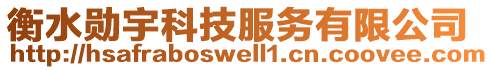 衡水勋宇科技服务有限公司
http://hsafraboswell1.cn.coovee.com